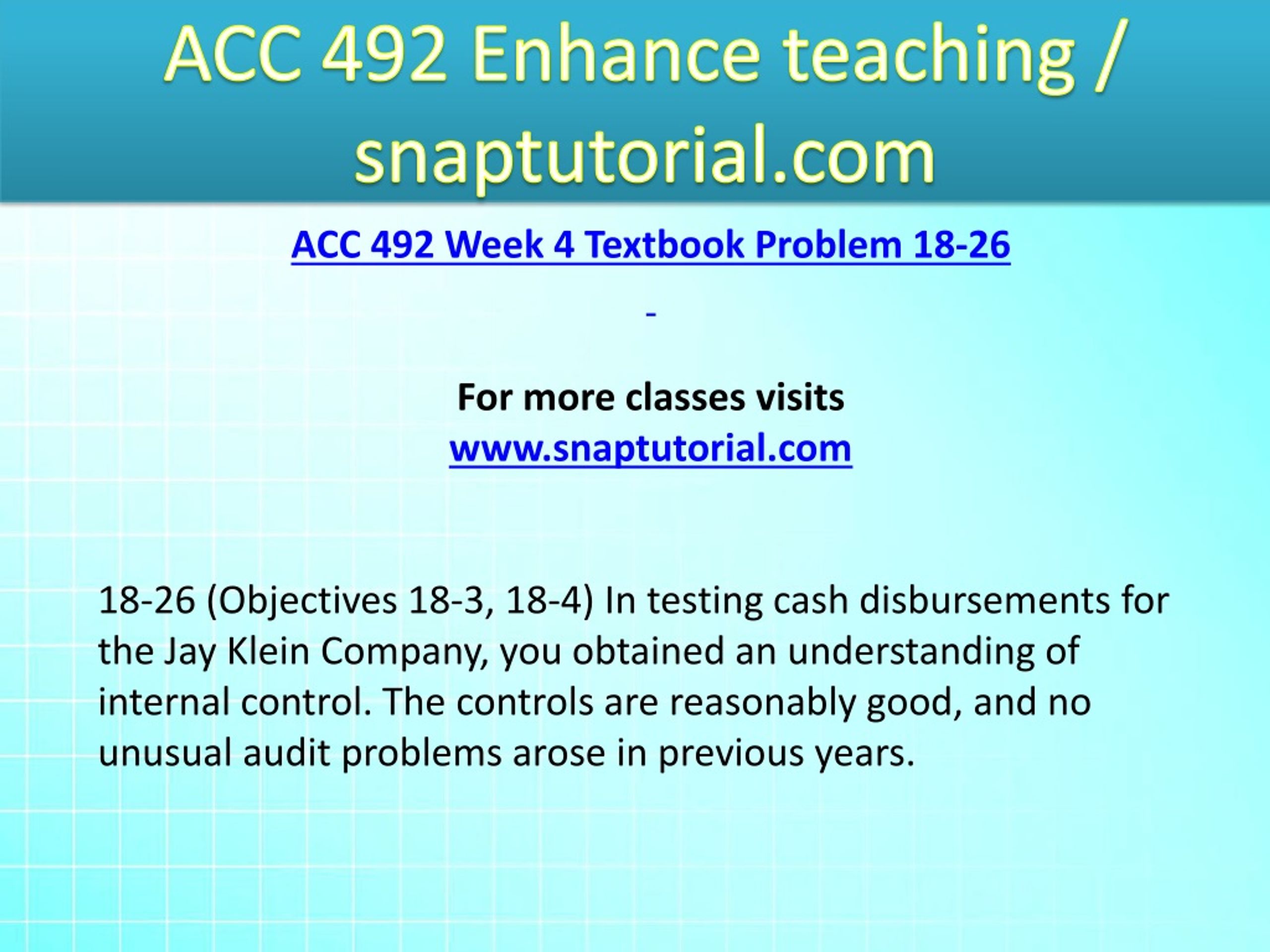 ACC 492 Enhance teaching / snaptutorial.com

ACC 492 Week 4 Textbook Problem 18-26

-

For more classes visits
www.snaptutorial.com

18-26 (Objectives 18-3, 18-4) In testing cash disbursements for the Jay Klein Company, you obtained an understanding of internal control. The controls are reasonably good, and no unusual audit problems arose in previous years.